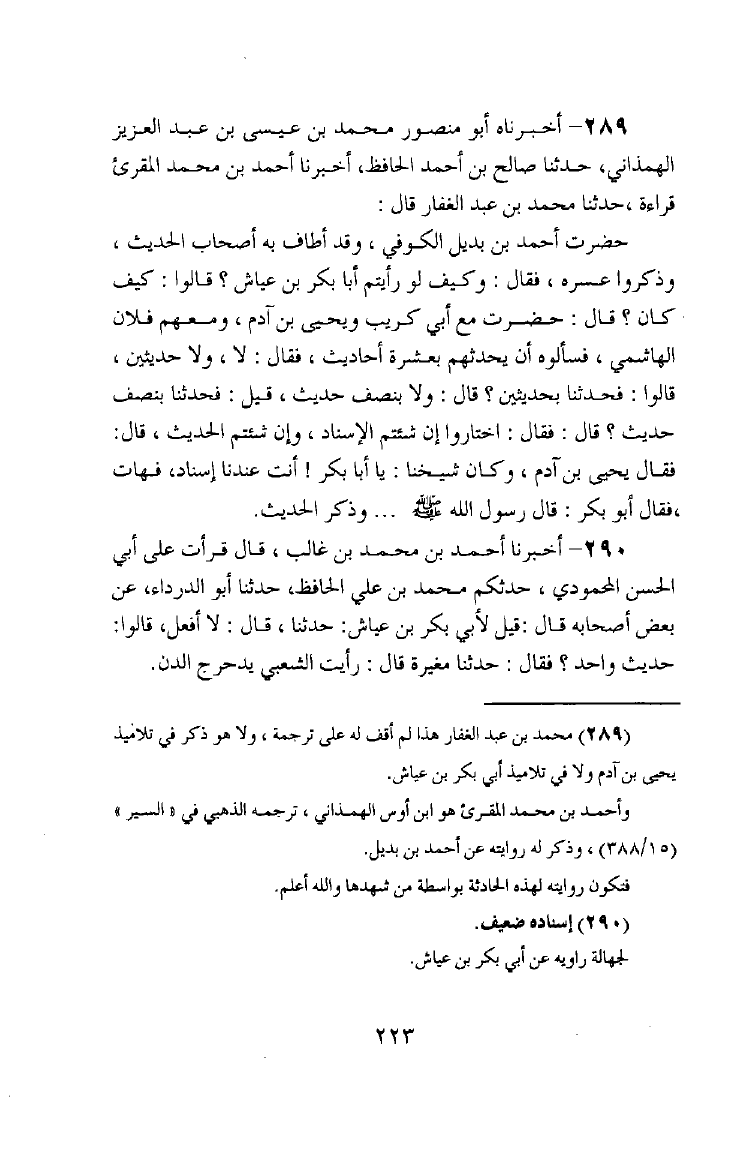 ٢٨٩- أخبرناه أبو منصور محمد بن عيسى بن عبد العزيز الهمذاني، حدثنا صالح بن أحمد الحافظ، أخبرنا أحمد بن محمد المقرئ قراءة ،حدثنا محمد بن عبد الغفار قال :

حضرت أحمد بن بديل الكوفي ، وقد أطاف به أصحاب الحديث ، وذكروا عسره ، فقال : وكيف لو رأيتم أبا بكر بن عياش ؟ قالوا : كيف كان ؟ قال : حضرت مع أبي كريب ويحيى بن آدم ، ومعهم فلان الهاشمي ، فسألوه أن يحدثهم بعشرة أحاديث ، فقال : لا ، ولا حديثين ، قالوا : فحدثنا بحديثين ؟ قال : ولا بنصف حديث ، قيل : فحدثنا بنصف حديث ؟ قال : فقال : اختاروا إن شئتم الإسناد ، وإن شئتم الحديث ، قال: فقال يحيى بن آدم ، وكان شيخنا : يا أبا بكر ! أنت عندنا إسناد، فهات ،فقال أبو بكر : قال رسول الله ﷺ ... وذكر الحديث.

٢٩٠- أخبرنا أحمد بن محمد بن غالب ، قال قرأت على أبي الحسن المحمودي ، حدثكم محمد بن علي الحافظ، حدثنا أبو الدرداء، عن بعض أصحابه قال :قيل لأبي بكر بن عياش: حدثنا ، قال : لا أفعل، قالوا: حديث واحد ؟ فقال : حدثنا مغيرة قال : رأيت الشعبي يدحرج الدن.

(٢٨٩) محمد بن عبد الغفار هذا لم أقف له على ترجمة ، ولا هو ذكر في تلاميذ يحيى بن آدم ولا في تلاميذ أبي بكر بن عياش.

وأحمد بن محمد المقرئ هو ابن أوس الهمذاني ، ترجمه الذهبي في « السير » (٣٨٨/١٥) ، وذكر له روايته عن أحمد بن بديل.

فتكون روايته لهذه الحادثة بواسطة من شهدها والله أعلم.

(٢٩٠) إسناده ضعيف.

لجهالة راويه عن أبي بكر بن عياش.

٢٢٣